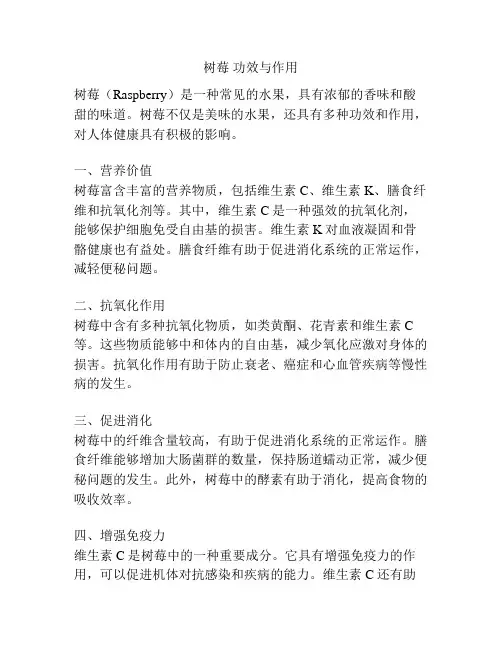 树莓 功效与作用

树莓（Raspberry）是一种常见的水果，具有浓郁的香味和酸甜的味道。树莓不仅是美味的水果，还具有多种功效和作用，对人体健康具有积极的影响。

一、营养价值
树莓富含丰富的营养物质，包括维生素 C、维生素 K、膳食纤维和抗氧化剂等。其中，维生素 C 是一种强效的抗氧化剂，能够保护细胞免受自由基的损害。维生素 K 对血液凝固和骨骼健康也有益处。膳食纤维有助于促进消化系统的正常运作，减轻便秘问题。

二、抗氧化作用
树莓中含有多种抗氧化物质，如类黄酮、花青素和维生素 C 等。这些物质能够中和体内的自由基，减少氧化应激对身体的损害。抗氧化作用有助于防止衰老、癌症和心血管疾病等慢性病的发生。

三、促进消化
树莓中的纤维含量较高，有助于促进消化系统的正常运作。膳食纤维能够增加大肠菌群的数量，保持肠道蠕动正常，减少便秘问题的发生。此外，树莓中的酵素有助于消化，提高食物的吸收效率。

四、增强免疫力
维生素 C 是树莓中的一种重要成分。它具有增强免疫力的作用，可以促进机体对抗感染和疾病的能力。维生素 C 还有助